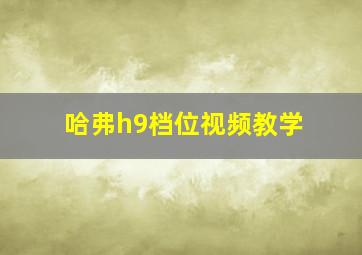 哈弗h9档位视频教学